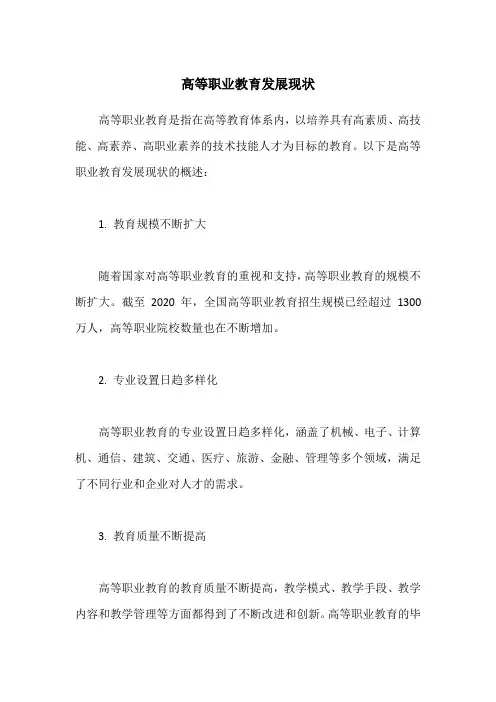 高等职业教育发展现状

高等职业教育是指在高等教育体系内，以培养具有高素质、高技能、高素养、高职业素养的技术技能人才为目标的教育。以下是高等职业教育发展现状的概述：

1. 教育规模不断扩大

随着国家对高等职业教育的重视和支持，高等职业教育的规模不断扩大。截至 2020 年，全国高等职业教育招生规模已经超过 1300 万人，高等职业院校数量也在不断增加。

2. 专业设置日趋多样化

高等职业教育的专业设置日趋多样化，涵盖了机械、电子、计算机、通信、建筑、交通、医疗、旅游、金融、管理等多个领域，满足了不同行业和企业对人才的需求。

3. 教育质量不断提高

高等职业教育的教育质量不断提高，教学模式、教学手段、教学内容和教学管理等方面都得到了不断改进和创新。高等职业教育的毕